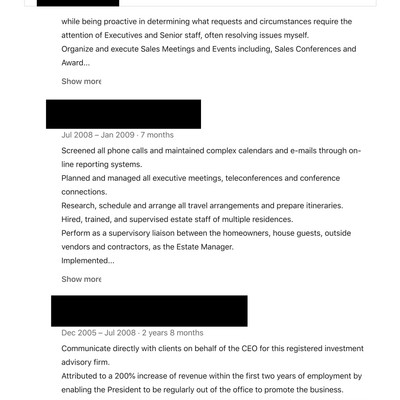 while being proactive in determining what requests and circumstances require the attention of Executives and Senior staff, often resolving issues myself.
Organize and execute Sales Meetings and Events including, Sales Conferences and Award...

Show more

Jul 2008 – Jan 2009 · 7 months

Screened all phone calls and maintained complex calendars and e-mails through on-line reporting systems.
Planned and managed all executive meetings, teleconferences and conference connections.
Research, schedule and arrange all travel arrangements and prepare itineraries.
Hired, trained, and supervised estate staff of multiple residences.
Perform as a supervisory liaison between the homeowners, house guests, outside vendors and contractors, as the Estate Manager.
Implemented...

Show more

Dec 2005 – Jul 2008 · 2 years 8 months

Communicate directly with clients on behalf of the CEO for this registered investment advisory firm.
Attributed to a 200% increase of revenue within the first two years of employment by enabling the President to be regularly out of the office to promote the business.